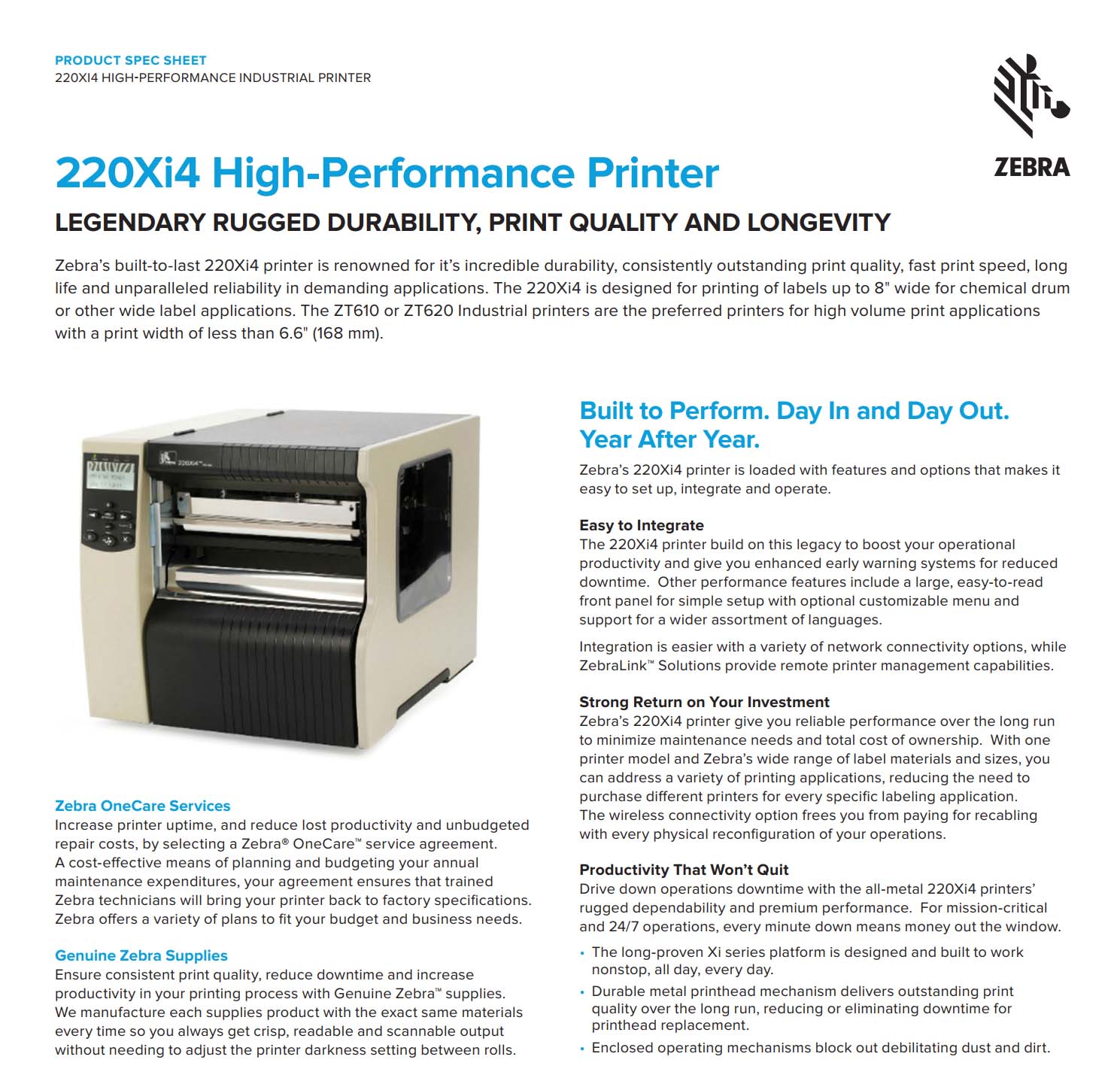 PRODUCT SPEC SHEET
220XI4 HIGH-PERFORMANCE INDUSTRIAL PRINTER

ZEBRA

220Xi4 High-Performance Printer

LEGENDARY RUGGED DURABILITY, PRINT QUALITY AND LONGEVITY

Zebra's built-to-last 220Xi4 printer is renowned for it's incredible durability, consistently outstanding print quality, fast print speed, long life and unparalleled reliability in demanding applications. The 220Xi4 is designed for printing of labels up to 8" wide for chemical drum or other wide label applications. The ZT610 or ZT620 Industrial printers are the preferred printers for high volume print applications with a print width of less than 6.6" (168 mm).

220Xi4

Zebra OneCare Services
Increase printer uptime, and reduce lost productivity and unbudgeted repair costs, by selecting a Zebra® OneCare™ service agreement. A cost-effective means of planning and budgeting your annual maintenance expenditures, your agreement ensures that trained Zebra technicians will bring your printer back to factory specifications. Zebra offers a variety of plans to fit your budget and business needs.

Genuine Zebra Supplies
Ensure consistent print quality, reduce downtime and increase productivity in your printing process with Genuine Zebra™ supplies. We manufacture each supplies product with the exact same materials every time so you always get crisp, readable and scannable output without needing to adjust the printer darkness setting between rolls.

Built to Perform. Day In and Day Out. Year After Year.
Zebra's 220Xi4 printer is loaded with features and options that makes it easy to set up, integrate and operate.

Easy to Integrate
The 220Xi4 printer build on this legacy to boost your operational productivity and give you enhanced early warning systems for reduced downtime. Other performance features include a large, easy-to-read front panel for simple setup with optional customizable menu and support for a wider assortment of languages.

Integration is easier with a variety of network connectivity options, while ZebraLink™ Solutions provide remote printer management capabilities.

Strong Return on Your Investment
Zebra's 220Xi4 printer give you reliable performance over the long run to minimize maintenance needs and total cost of ownership. With one printer model and Zebra's wide range of label materials and sizes, you can address a variety of printing applications, reducing the need to purchase different printers for every specific labeling application. The wireless connectivity option frees you from paying for recabling with every physical reconfiguration of your operations.

Productivity That Won't Quit
Drive down operations downtime with the all-metal 220Xi4 printers' rugged dependability and premium performance. For mission-critical and 24/7 operations, every minute down means money out the window.

• The long-proven Xi series platform is designed and built to work nonstop, all day, every day.
• Durable metal printhead mechanism delivers outstanding print quality over the long run, reducing or eliminating downtime for printhead replacement.
• Enclosed operating mechanisms block out debilitating dust and dirt.